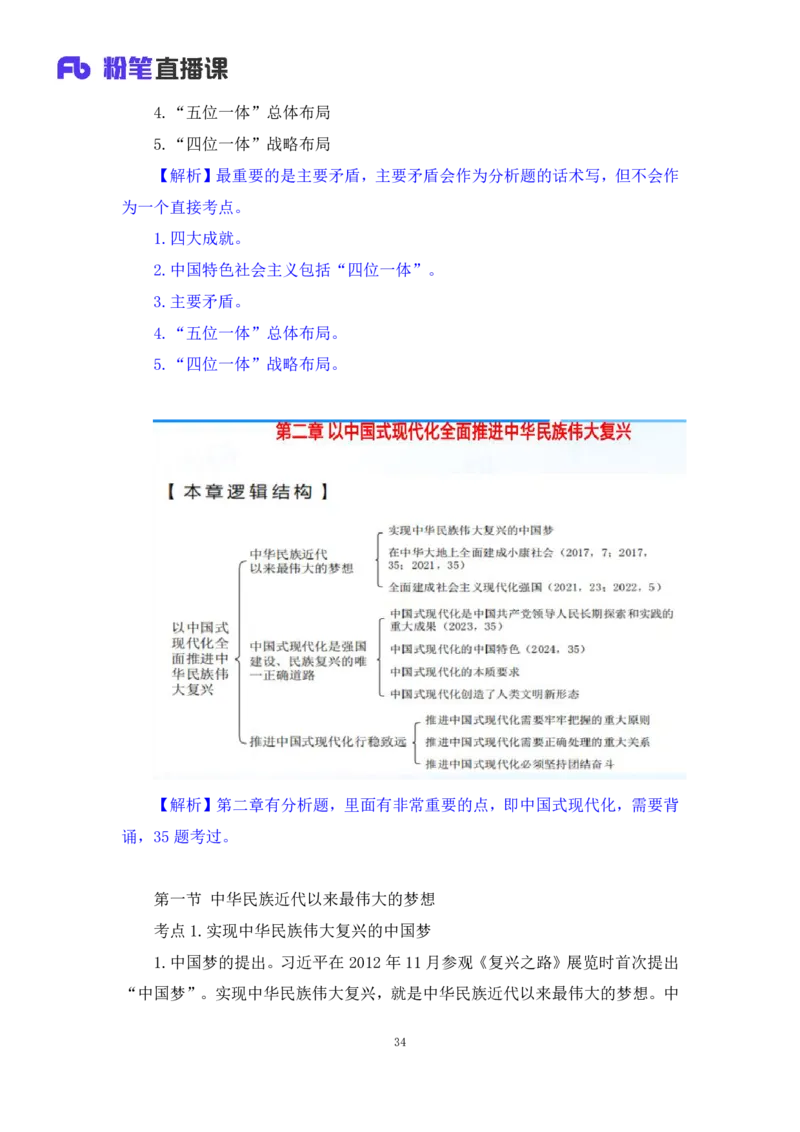 Fb 粉笔直播课

4.“五位一体”总体布局

5.“四位一体”战略布局

【解析】最重要的是主要矛盾，主要矛盾会作为分析题的话术写，但不会作为一个直接考点。

1.四大成就。

2.中国特色社会主义包括“四位一体”。

3.主要矛盾。

4.“五位一体”总体布局。

5.“四位一体”战略布局。

第二章 以中国式现代化全面推进中华民族伟大复兴

【本章逻辑结构】

以中国式现代化全面推进中华民族伟大复兴

中华民族近代以来最伟大的梦想

实现中华民族伟大复兴的中国梦

在中华大地上全面建成小康社会（2017，7；2017，35；2021，35）

全面建成社会主义现代化强国（2021，23；2022，5）

中国式现代化是强国建设、民族复兴的唯一正确道路

中国式现代化是中国共产党领导人民长期探索和实践的重大成果（2023，35）

中国式现代化的中国特色（2024，35）

中国式现代化的本质要求

中国式现代化创造了人类文明新形态

推进中国式现代化行稳致远

推进中国式现代化需要牢牢把握的重大原则

推进中国式现代化需要正确处理的重大关系

推进中国式现代化必须坚持团结奋斗

【解析】第二章有分析题，里面有非常重要的点，即中国式现代化，需要背诵，35 题考过。

第一节 中华民族近代以来最伟大的梦想

考点 1.实现中华民族伟大复兴的中国梦

1.中国梦的提出。习近平在 2012 年 11 月参观《复兴之路》展览时首次提出“中国梦”。实现中华民族伟大复兴，就是中华民族近代以来最伟大的梦想。中

34